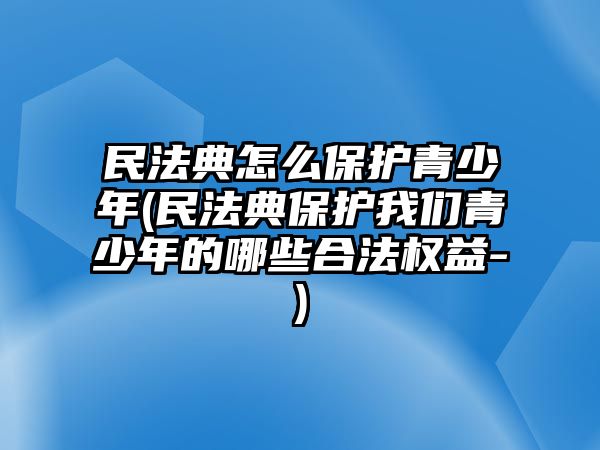 民法典怎么保护青少年(民法典保护我们青少年的哪些合法权益-)